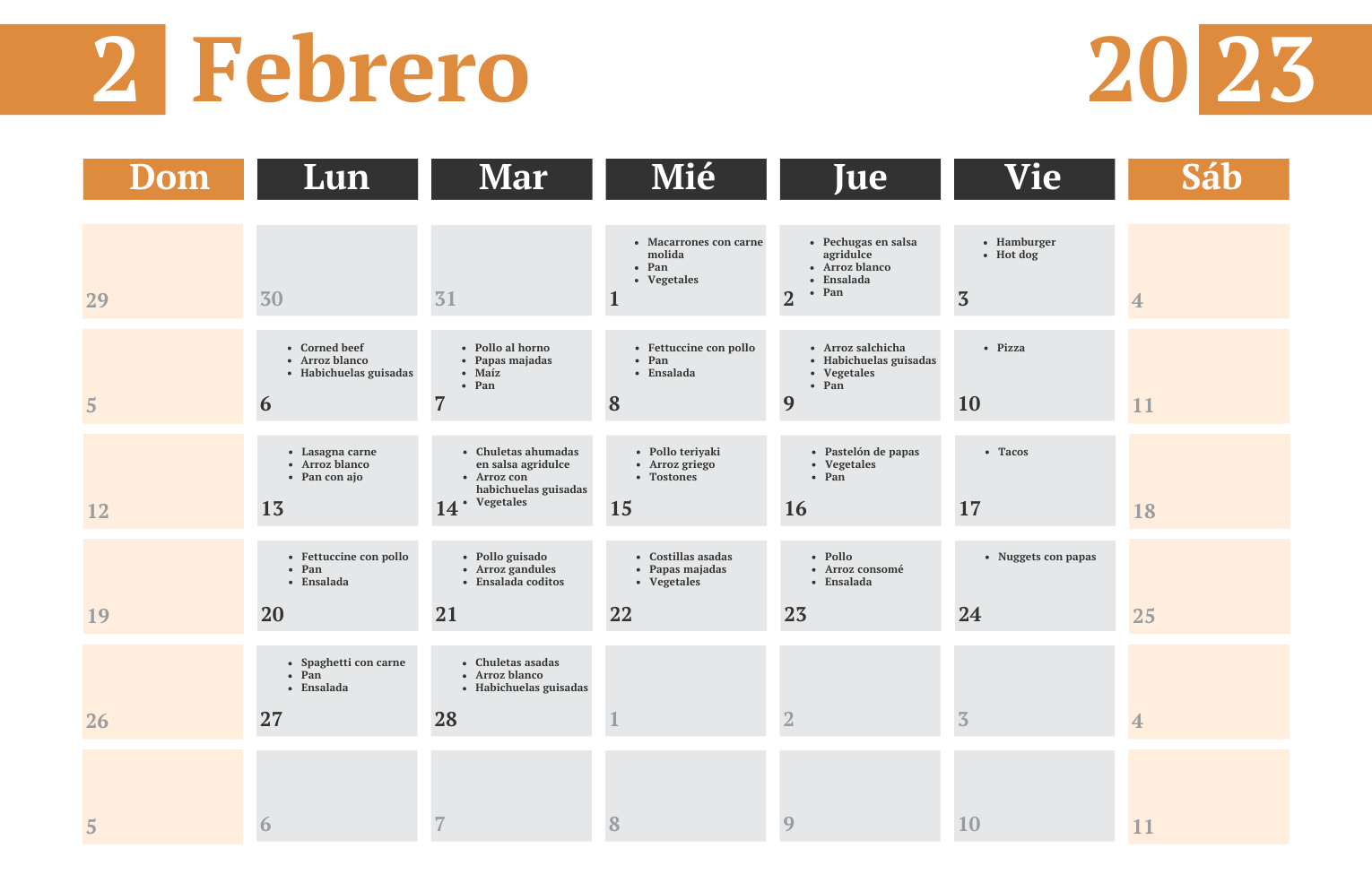 2 Febrero 2023

| Dom | Lun | Mar | Mié | Jue | Vie | Sáb |
|---|---|---|---|---|---|---|
| 29 | 30 | 31 | • Macarrones con carne molida • Pan • Vegetales 1 | • Pechugas en salsa agridulce • Arroz blanco • Ensalada • Pan 2 | • Hamburger • Hot dog 3 | 4 |
| 5 | • Corned beef • Arroz blanco • Habichuelas guisadas 6 | • Pollo al horno • Papas majadas • Maíz • Pan 7 | • Fettuccine con pollo • Pan • Ensalada 8 | • Arroz salchicha • Habichuelas guisadas • Vegetales • Pan 9 | • Pizza 10 | 11 |
| 12 | • Lasagna carne • Arroz blanco • Pan con ajo 13 | • Chuletas ahumadas en salsa agridulce • Arroz con habichuelas guisadas • Vegetales 14 | • Pollo teriyaki • Arroz griego • Tostones 15 | • Pastelón de papas • Vegetales • Pan 16 | • Tacos 17 | 18 |
| 19 | • Fettuccine con pollo • Pan • Ensalada 20 | • Pollo guisado • Arroz gandules • Ensalada coditos 21 | • Costillas asadas • Papas majadas • Vegetales 22 | • Pollo • Arroz consomé • Ensalada 23 | • Nuggets con papas 24 | 25 |
| 26 | • Spaghetti con carne • Pan • Ensalada 27 | • Chuletas asadas • Arroz blanco • Habichuelas guisadas 28 | 1 | 2 | 3 | 4 |
| 5 | 6 | 7 | 8 | 9 | 10 | 11 |